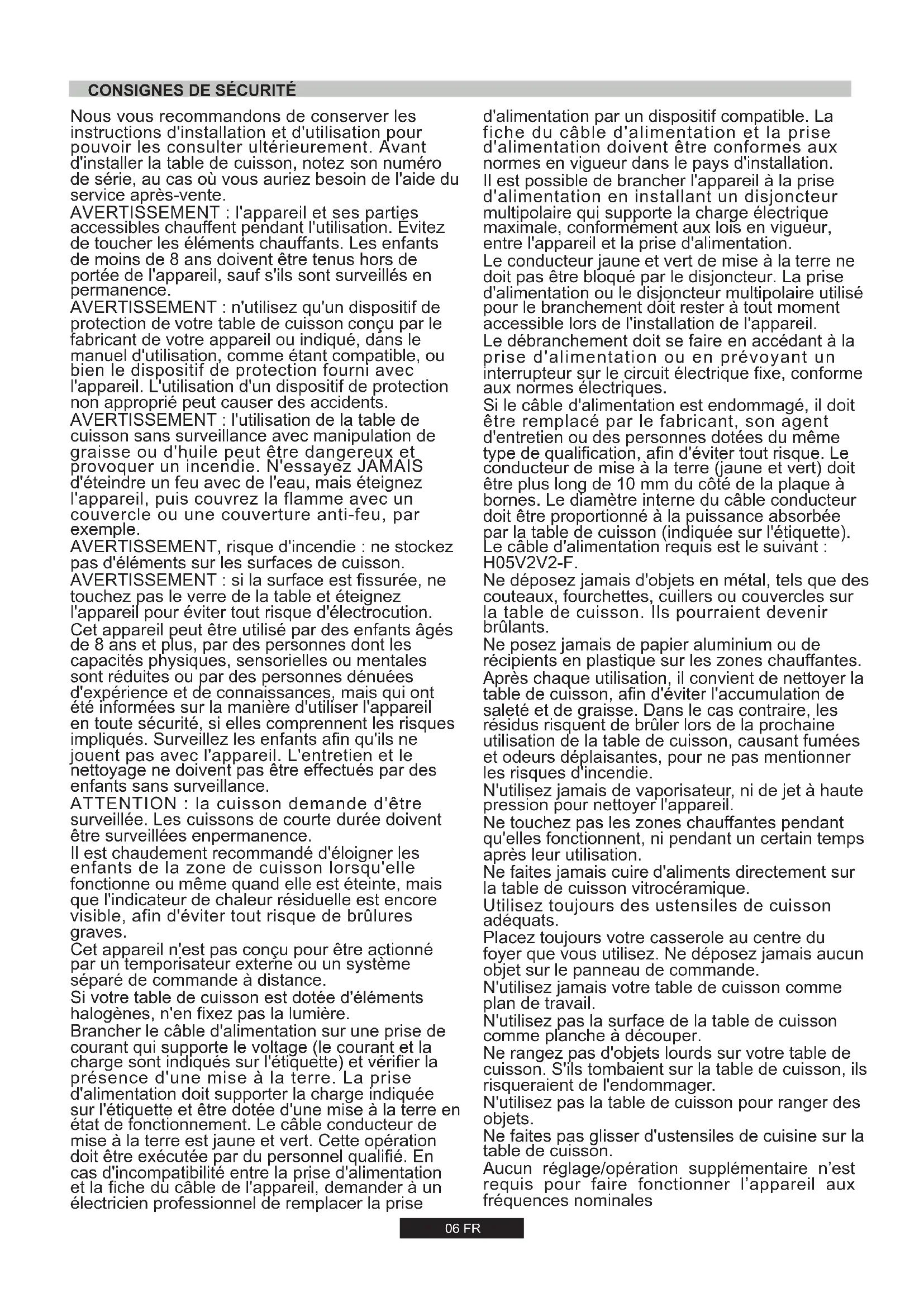 CONSIGNES DE SÉCURITÉ

Nous vous recommandons de conserver les instructions d'installation et d'utilisation pour pouvoir les consulter ultérieurement. Avant d'installer la table de cuisson, notez son numéro de série, au cas où vous auriez besoin de l'aide du service après-vente.
AVERTISSEMENT : l'appareil et ses parties accessibles chauffent pendant l'utilisation. Évitez de toucher les éléments chauffants. Les enfants de moins de 8 ans doivent être tenus hors de portée de l'appareil, sauf s'ils sont surveillés en permanence.
AVERTISSEMENT : n'utilisez qu'un dispositif de protection de votre table de cuisson conçu par le fabricant de votre appareil ou indiqué, dans le manuel d'utilisation, comme étant compatible, ou bien le dispositif de protection fourni avec l'appareil. L'utilisation d'un dispositif de protection non approprié peut causer des accidents.
AVERTISSEMENT : l'utilisation de la table de cuisson sans surveillance avec manipulation de graisse ou d'huile peut être dangereux et provoquer un incendie. N'essayez JAMAIS d'éteindre un feu avec de l'eau, mais éteignez l'appareil, puis couvrez la flamme avec un couvercle ou une couverture anti-feu, par exemple.
AVERTISSEMENT, risque d'incendie : ne stockez pas d'éléments sur les surfaces de cuisson.
AVERTISSEMENT : si la surface est fissurée, ne touchez pas le verre de la table et éteignez l'appareil pour éviter tout risque d'électrocution.
Cet appareil peut être utilisé par des enfants âgés de 8 ans et plus, par des personnes dont les capacités physiques, sensorielles ou mentales sont réduites ou par des personnes dénuées d'expérience et de connaissances, mais qui ont été informées sur la manière d'utiliser l'appareil en toute sécurité, si elles comprennent les risques impliqués. Surveillez les enfants afin qu'ils ne jouent pas avec l'appareil. L'entretien et le nettoyage ne doivent pas être effectués par des enfants sans surveillance.
ATTENTION : la cuisson demande d'être surveillée. Les cuissons de courte durée doivent être surveillées enpermanence.
Il est chaudement recommandé d'éloigner les enfants de la zone de cuisson lorsqu'elle fonctionne ou même quand elle est éteinte, mais que l'indicateur de chaleur résiduelle est encore visible, afin d'éviter tout risque de brûlures graves.
Cet appareil n'est pas conçu pour être actionné par un temporisateur externe ou un système séparé de commande à distance.
Si votre table de cuisson est dotée d'éléments halogènes, n'en fixez pas la lumière.
Brancher le câble d'alimentation sur une prise de courant qui supporte le voltage (le courant et la charge sont indiqués sur l'étiquette) et vérifier la présence d'une mise à la terre. La prise d'alimentation doit supporter la charge indiquée sur l'étiquette et être dotée d'une mise à la terre en état de fonctionnement. Le câble conducteur de mise à la terre est jaune et vert. Cette opération doit être exécutée par du personnel qualifié. En cas d'incompatibilité entre la prise d'alimentation et la fiche du câble de l'appareil, demander à un électricien professionnel de remplacer la prise d'alimentation par un dispositif compatible. La fiche du câble d'alimentation et la prise d'alimentation doivent être conformes aux normes en vigueur dans le pays d'installation.
Il est possible de brancher l'appareil à la prise d'alimentation en installant un disjoncteur multipolaire qui supporte la charge électrique maximale, conformément aux lois en vigueur, entre l'appareil et la prise d'alimentation.
Le conducteur jaune et vert de mise à la terre ne doit pas être bloqué par le disjoncteur. La prise d'alimentation ou le disjoncteur multipolaire utilisé pour le branchement doit rester à tout moment accessible lors de l'installation de l'appareil.
Le débranchement doit se faire en accédant à la prise d'alimentation ou en prévoyant un interrupteur sur le circuit électrique fixe, conforme aux normes électriques.
Si le câble d'alimentation est endommagé, il doit être remplacé par le fabricant, son agent d'entretien ou des personnes dotées du même type de qualification, afin d'éviter tout risque. Le conducteur de mise à la terre (jaune et vert) doit être plus long de 10 mm du côté de la plaque à bornes. Le diamètre interne du câble conducteur doit être proportionné à la puissance absorbée par la table de cuisson (indiquée sur l'étiquette). Le câble d'alimentation requis est le suivant : H05V2V2-F.
Ne déposez jamais d'objets en métal, tels que des couteaux, fourchettes, cuillers ou couvercles sur la table de cuisson. Ils pourraient devenir brûlants.
Ne posez jamais de papier aluminium ou de récipients en plastique sur les zones chauffantes.
Après chaque utilisation, il convient de nettoyer la table de cuisson, afin d'éviter l'accumulation de saleté et de graisse. Dans le cas contraire, les résidus risquent de brûler lors de la prochaine utilisation de la table de cuisson, causant fumées et odeurs déplaisantes, pour ne pas mentionner les risques d'incendie.
N'utilisez jamais de vaporisateur, ni de jet à haute pression pour nettoyer l'appareil.
Ne touchez pas les zones chauffantes pendant qu'elles fonctionnent, ni pendant un certain temps après leur utilisation.
Ne faites jamais cuire d'aliments directement sur la table de cuisson vitrocéramique.
Utilisez toujours des ustensiles de cuisson adéquats.
Placez toujours votre casserole au centre du foyer que vous utilisez. Ne déposez jamais aucun objet sur le panneau de commande.
N'utilisez jamais votre table de cuisson comme plan de travail.
N'utilisez pas la surface de la table de cuisson comme planche à découper.
Ne rangez pas d'objets lourds sur votre table de cuisson. S'ils tombaient sur la table de cuisson, ils risqueraient de l'endommager.
N'utilisez pas la table de cuisson pour ranger des objets.
Ne faites pas glisser d'ustensiles de cuisine sur la table de cuisson.
Aucun réglage/opération supplémentaire n'est requis pour faire fonctionner l'appareil aux fréquences nominales

06 FR